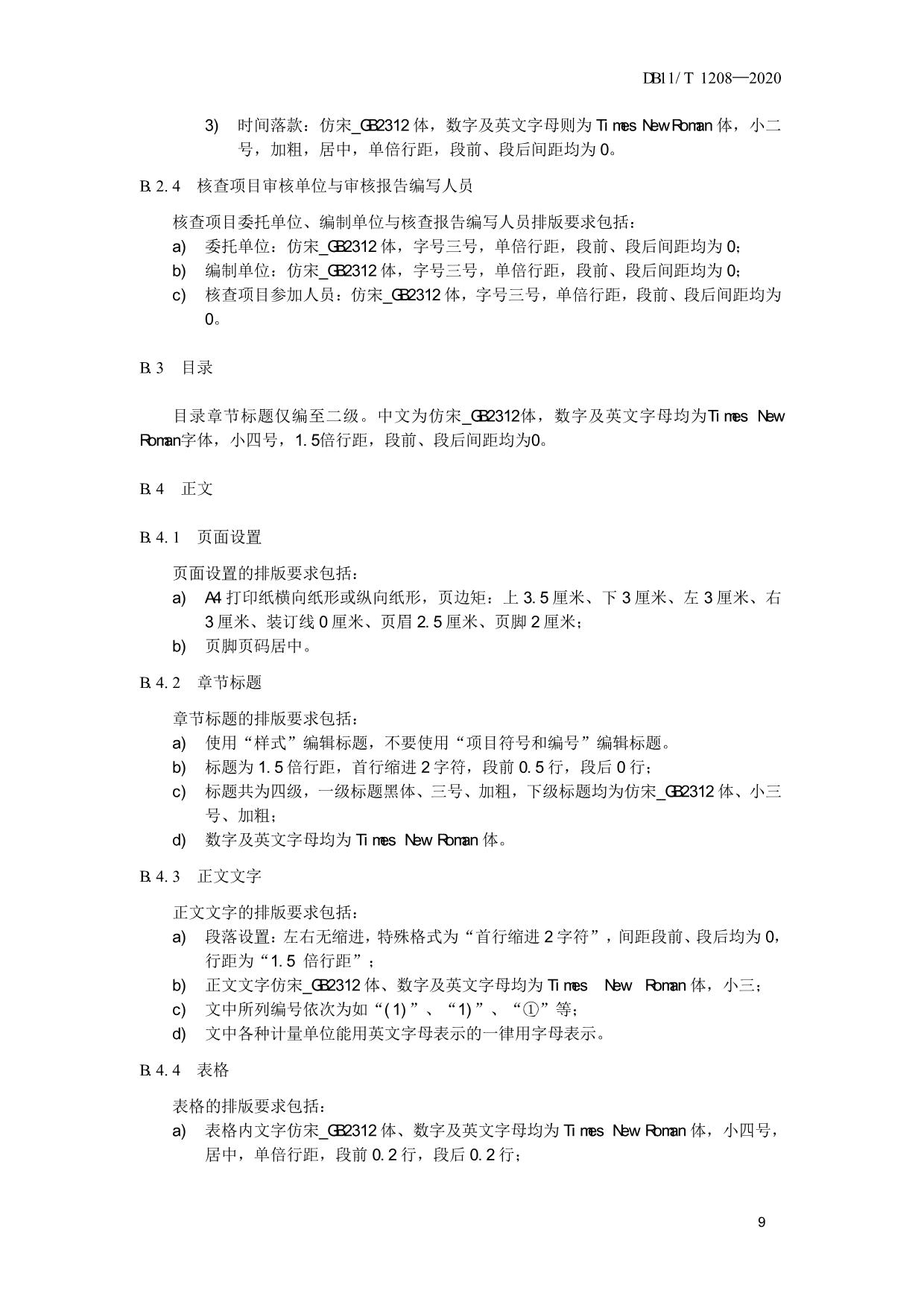 DB11/T 1208—2020

3) 时间落款：仿宋_GB2312 体，数字及英文字母则为 Times New Roman 体，小二号，加粗，居中，单倍行距，段前、段后间距均为 0。

B.2.4 核查项目审核单位与审核报告编写人员

核查项目委托单位、编制单位与核查报告编写人员排版要求包括：
a) 委托单位：仿宋_GB2312 体，字号三号，单倍行距，段前、段后间距均为 0；
b) 编制单位：仿宋_GB2312 体，字号三号，单倍行距，段前、段后间距均为 0；
c) 核查项目参加人员：仿宋_GB2312 体，字号三号，单倍行距，段前、段后间距均为 0。

B.3 目录

目录章节标题仅编至二级。中文为仿宋_GB2312体，数字及英文字母均为Times New Roman字体，小四号，1.5倍行距，段前、段后间距均为0。

B.4 正文

B.4.1 页面设置

页面设置的排版要求包括：
a) A4 打印纸横向纸形或纵向纸形，页边矩：上 3.5 厘米、下 3 厘米、左 3 厘米、右 3 厘米、装订线 0 厘米、页眉 2.5 厘米、页脚 2 厘米；
b) 页脚页码居中。

B.4.2 章节标题

章节标题的排版要求包括：
a) 使用“样式”编辑标题，不要使用“项目符号和编号”编辑标题。
b) 标题为 1.5 倍行距，首行缩进 2 字符，段前 0.5 行，段后 0 行；
c) 标题共为四级，一级标题黑体、三号、加粗，下级标题均为仿宋_GB2312 体、小三号、加粗；
d) 数字及英文字母均为 Times New Roman 体。

B.4.3 正文文字

正文文字的排版要求包括：
a) 段落设置：左右无缩进，特殊格式为“首行缩进 2 字符”，间距段前、段后均为 0，行距为“1.5 倍行距”；
b) 正文文字仿宋_GB2312 体、数字及英文字母均为 Times New Roman 体，小三；
c) 文中所列编号依次为如“(1)”、“1)”、“①”等；
d) 文中各种计量单位能用英文字母表示的一律用字母表示。

B.4.4 表格

表格的排版要求包括：
a) 表格内文字仿宋_GB2312 体、数字及英文字母均为 Times New Roman 体，小四号，居中，单倍行距，段前 0.2 行，段后 0.2 行；

9